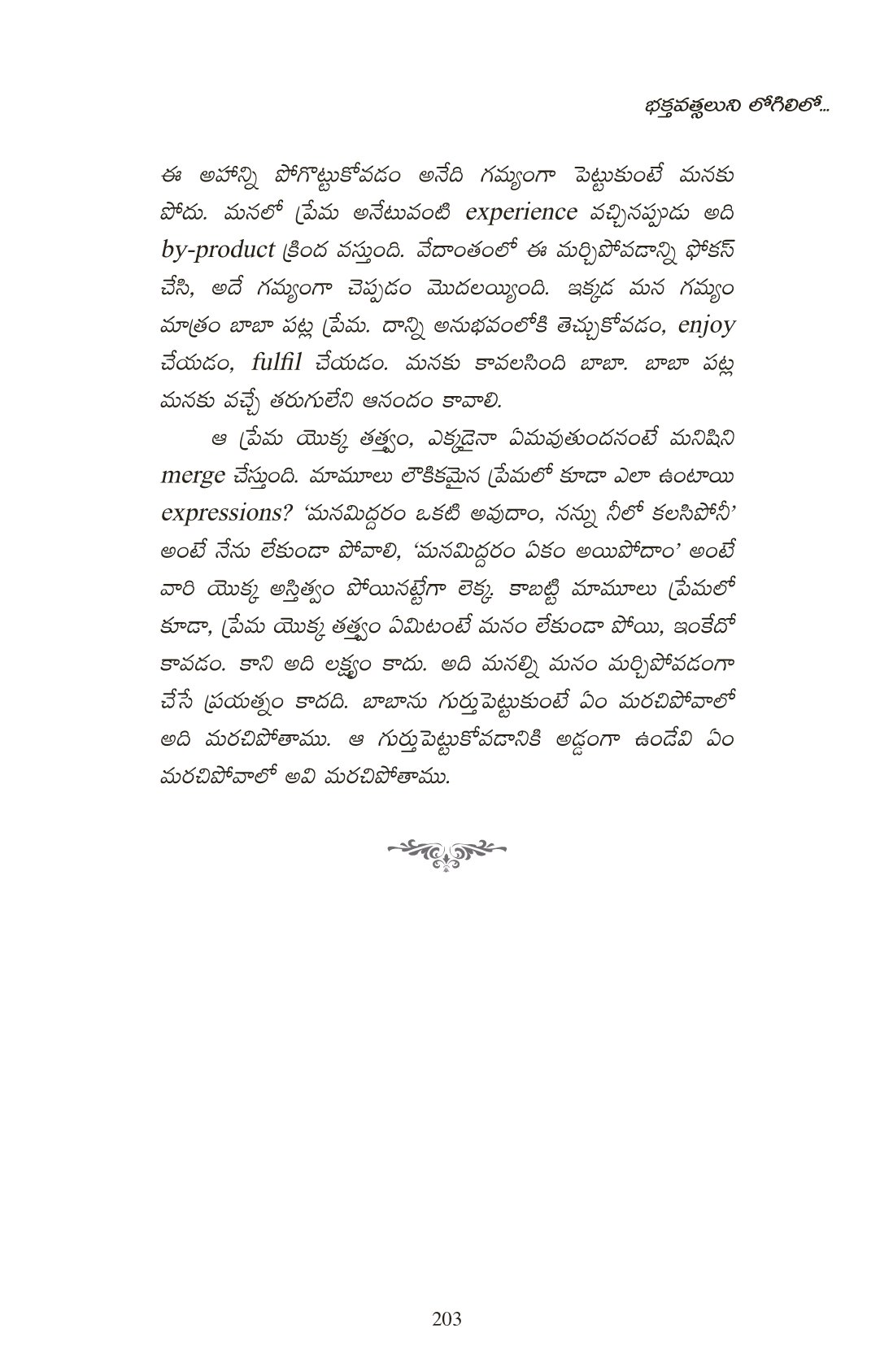 భక్తవత్సలుని లోగిలిలో...

ఈ అహాన్ని పోగొట్టుకోవడం అనేది గమ్యంగా పెట్టుకుంటే మనకు పోదు. మనలో ప్రేమ అనేటువంటి experience వచ్చినప్పుడు అది by-product క్రింద వస్తుంది. వేదాంతంలో ఈ మర్చిపోవడాన్ని ఫోకస్ చేసి, అదే గమ్యంగా చెప్పడం మొదలయ్యింది. ఇక్కడ మన గమ్యం మాత్రం బాబా పట్ల ప్రేమ. దాన్ని అనుభవంలోకి తెచ్చుకోవడం, enjoy చేయడం, fulfil చేయడం. మనకు కావలసింది బాబా. బాబా పట్ల మనకు వచ్చే తరుగులేని ఆనందం కావాలి.

ఆ ప్రేమ యొక్క తత్త్వం, ఎక్కడైనా ఏమవుతుందనంటే మనిషిని merge చేస్తుంది. మామూలు లౌకికమైన ప్రేమలో కూడా ఎలా ఉంటాయి expressions? 'మనమిద్దరం ఒకటి అవుదాం, నన్ను నీలో కలసిపోనీ' అంటే నేను లేకుండా పోవాలి, 'మనమిద్దరం ఏకం అయిపోదాం' అంటే వారి యొక్క అస్తిత్వం పోయినట్టేగా లెక్క. కాబట్టి మామూలు ప్రేమలో కూడా, ప్రేమ యొక్క తత్త్వం ఏమిటంటే మనం లేకుండా పోయి, ఇంకేదో కావడం. కాని అది లక్ష్యం కాదు. అది మనల్ని మనం మర్చిపోవడంగా చేసే ప్రయత్నం కాదది. బాబాను గుర్తుపెట్టుకుంటే ఏం మరచిపోవాలో అది మరచిపోతాము. ఆ గుర్తుపెట్టుకోవడానికి అడ్డంగా ఉండేవి ఏం మరచిపోవాలో అవి మరచిపోతాము.

203